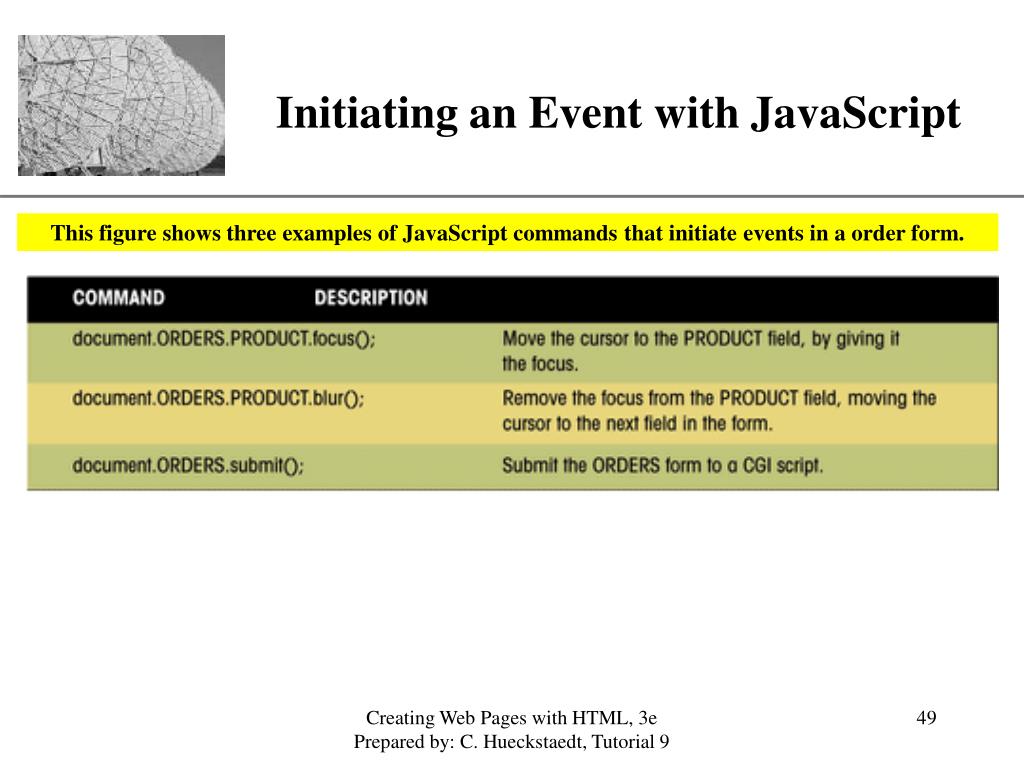 Initiating an Event with JavaScript

This figure shows three examples of JavaScript commands that initiate events in a order form.

| COMMAND | DESCRIPTION |
|---|---|
| document.ORDERS.PRODUCT.focus(); | Move the cursor to the PRODUCT field, by giving it the focus. |
| document.ORDERS.PRODUCT.blur(); | Remove the focus from the PRODUCT field, moving the cursor to the next field in the form. |
| document.ORDERS.submit(); | Submit the ORDERS form to a CGI script. |

Creating Web Pages with HTML, 3e
Prepared by: C. Hueckstaedt, Tutorial 9

49